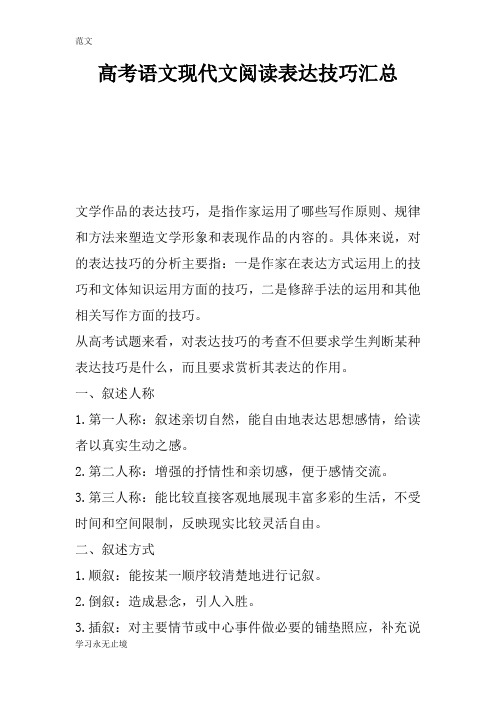 范文

高考语文现代文阅读表达技巧汇总

文学作品的表达技巧，是指作家运用了哪些写作原则、规律和方法来塑造文学形象和表现作品的内容的。具体来说，对的表达技巧的分析主要指：一是作家在表达方式运用上的技巧和文体知识运用方面的技巧，二是修辞手法的运用和其他相关写作方面的技巧。

从高考试题来看，对表达技巧的考查不但要求学生判断某种表达技巧是什么，而且要求赏析其表达的作用。

一、叙述人称

1.第一人称：叙述亲切自然，能自由地表达思想感情，给读者以真实生动之感。

2.第二人称：增强的抒情性和亲切感，便于感情交流。

3.第三人称：能比较直接客观地展现丰富多彩的生活，不受时间和空间限制，反映现实比较灵活自由。

二、叙述方式

1.顺叙：能按某一顺序较清楚地进行记叙。

2.倒叙：造成悬念，引人入胜。

3.插叙：对主要情节或中心事件做必要的铺垫照应，补充说

学习永无止境